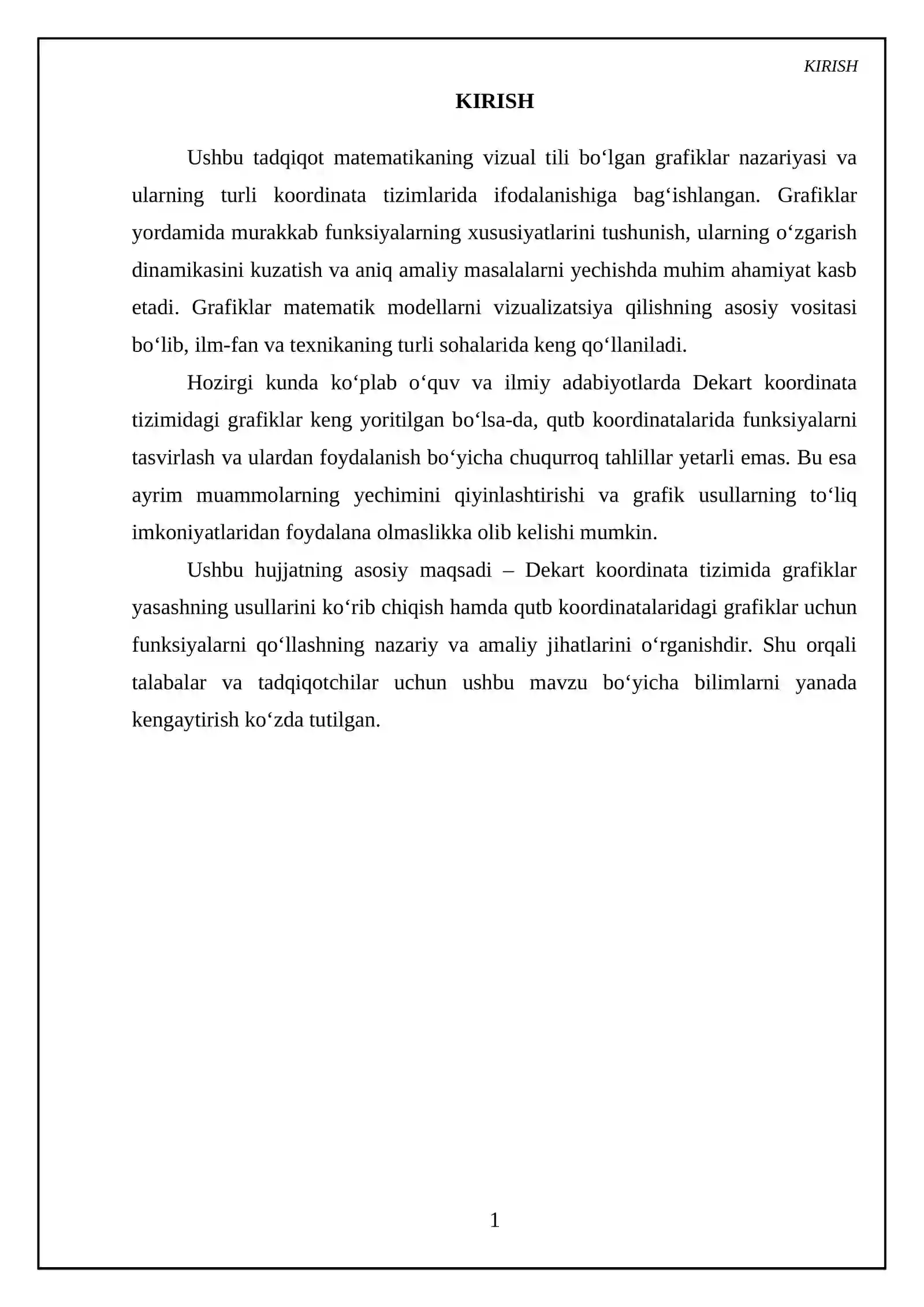 KIRISH

KIRISH

Ushbu tadqiqot matematikaning vizual tili bo'lgan grafiklar nazariyasi va ularning turli koordinata tizimlarida ifodalanishiga bag'ishlangan. Grafiklar yordamida murakkab funksiyalarning xususiyatlarini tushunish, ularning o'zgarish dinamikasini kuzatish va aniq amaliy masalalarni yechishda muhim ahamiyat kasb etadi. Grafiklar matematik modellarni vizualizatsiya qilishning asosiy vositasi bo'lib, ilm-fan va texnikaning turli sohalarida keng qo'llaniladi.

Hozirgi kunda ko'plab o'quv va ilmiy adabiyotlarda Dekart koordinata tizimidagi grafiklar keng yoritilgan bo'lsa-da, qutb koordinatalarida funksiyalarni tasvirlash va ulardan foydalanish bo'yicha chuqurroq tahlillar yetarli emas. Bu esa ayrim muammolarning yechimini qiyinlashtirishi va grafik usullarning to'liq imkoniyatlaridan foydalana olmaslikka olib kelishi mumkin.

Ushbu hujjatning asosiy maqsadi – Dekart koordinata tizimida grafiklar yasashning usullarini ko'rib chiqish hamda qutb koordinatalaridagi grafiklar uchun funksiyalarni qo'llashning nazariy va amaliy jihatlarini o'rganishdir. Shu orqali talabalar va tadqiqotchilar uchun ushbu mavzu bo'yicha bilimlarni yanada kengaytirish ko'zda tutilgan.

1